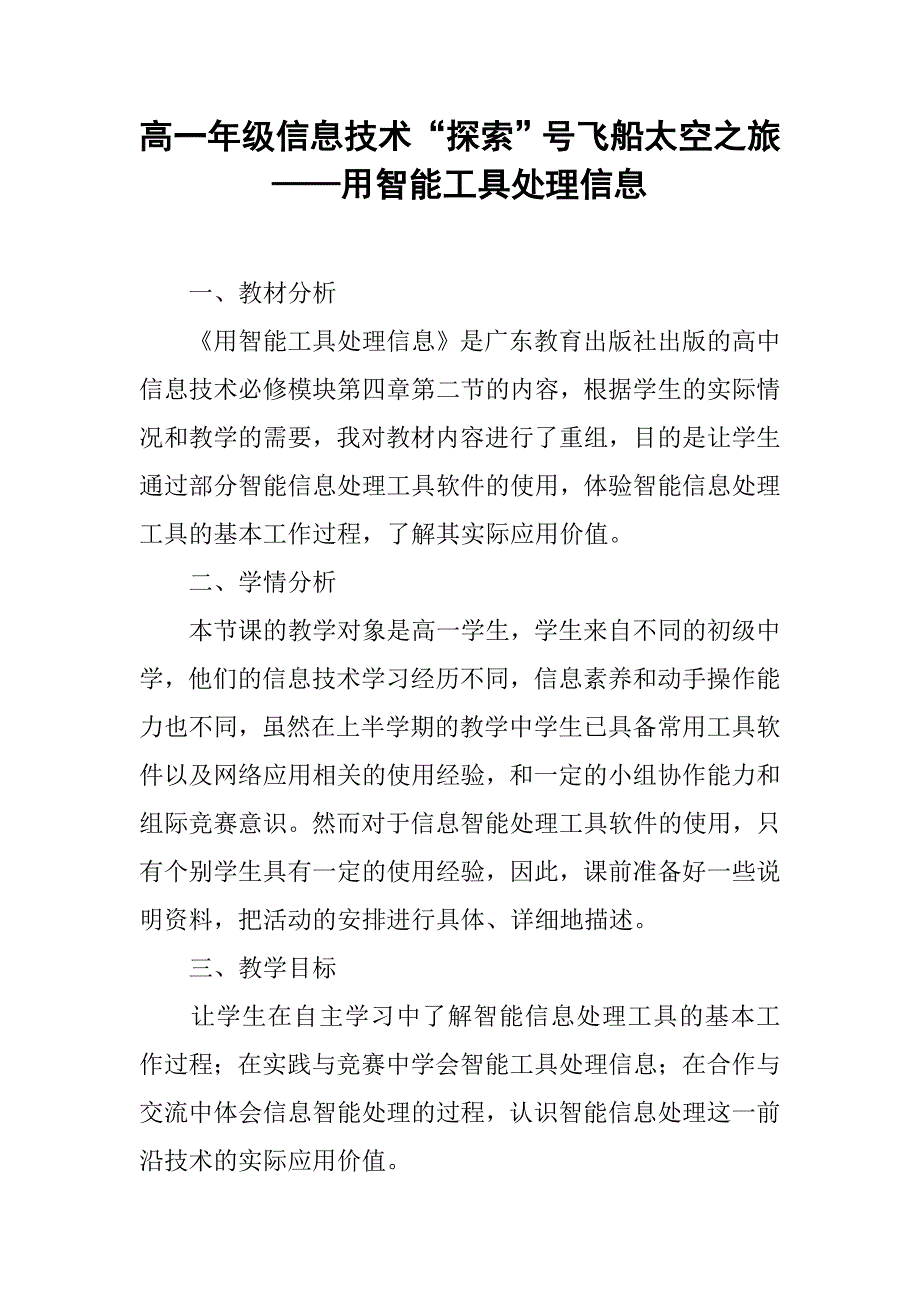 高一年级信息技术“探索”号飞船太空之旅——用智能工具处理信息

一、教材分析

《用智能工具处理信息》是广东教育出版社出版的高中信息技术必修模块第四章第二节的内容，根据学生的实际情况和教学的需要，我对教材内容进行了重组，目的是让学生通过部分智能信息处理工具软件的使用，体验智能信息处理工具的基本工作过程，了解其实际应用价值。

二、学情分析

本节课的教学对象是高一学生，学生来自不同的初级中学，他们的信息技术学习经历不同，信息素养和动手操作能力也不同，虽然在上半学期的教学中学生已具备常用工具软件以及网络应用相关的使用经验，和一定的小组协作能力和组际竞赛意识。然而对于信息智能处理工具软件的使用，只有个别学生具有一定的使用经验，因此，课前准备好一些说明资料，把活动的安排进行具体、详细地描述。

三、教学目标

让学生在自主学习中了解智能信息处理工具的基本工作过程；在实践与竞赛中学会智能工具处理信息；在合作与交流中体会信息智能处理的过程，认识智能信息处理这一前沿技术的实际应用价值。